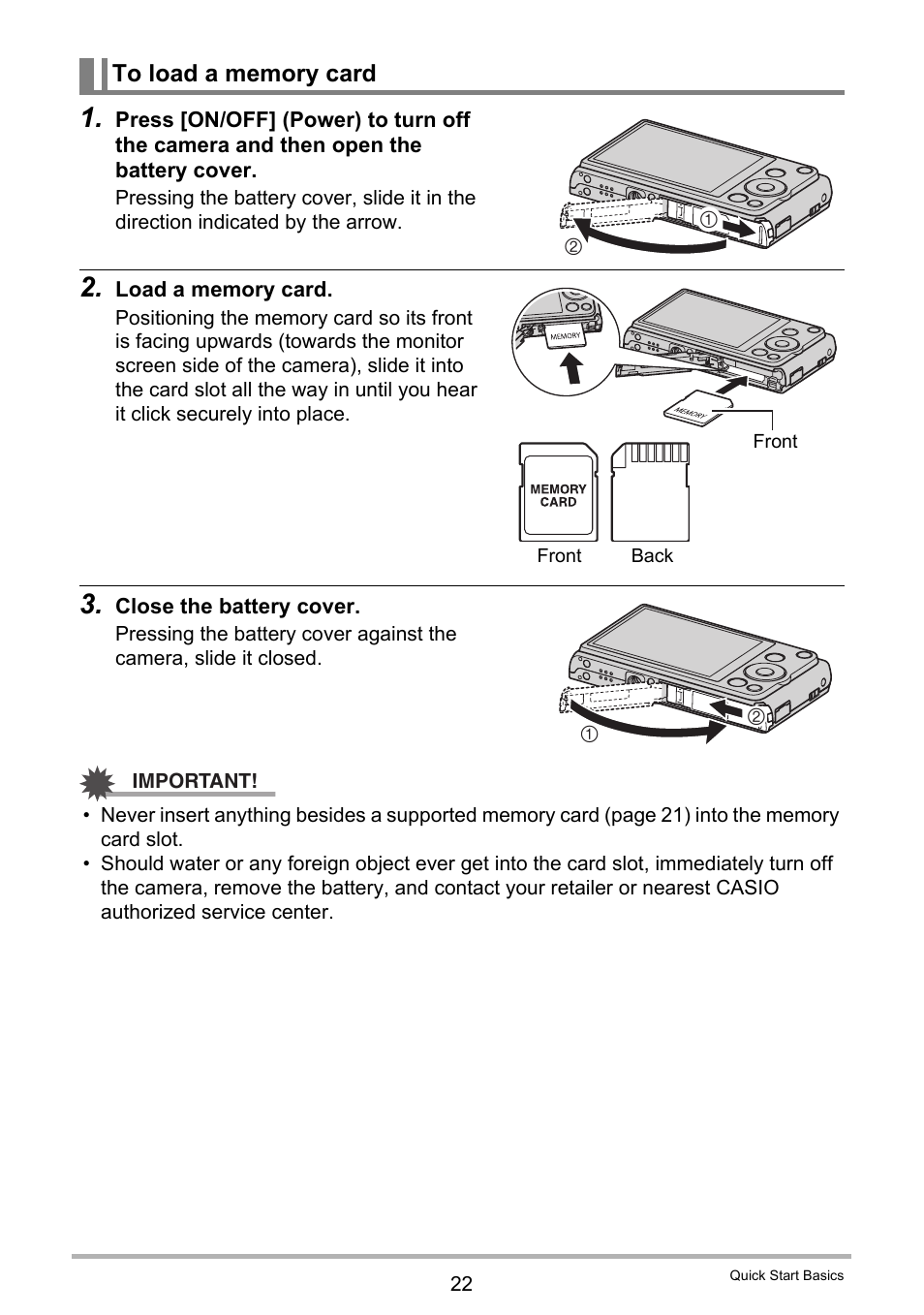 To load a memory card

1. Press [ON/OFF] (Power) to turn off the camera and then open the battery cover.

Pressing the battery cover, slide it in the direction indicated by the arrow.

①
②

2. Load a memory card.

Positioning the memory card so its front is facing upwards (towards the monitor screen side of the camera), slide it into the card slot all the way in until you hear it click securely into place.

MEMORY
MEMORY
Front
MEMORY CARD
Front Back

3. Close the battery cover.

Pressing the battery cover against the camera, slide it closed.

②
①

IMPORTANT!

• Never insert anything besides a supported memory card (page 21) into the memory card slot.
• Should water or any foreign object ever get into the card slot, immediately turn off the camera, remove the battery, and contact your retailer or nearest CASIO authorized service center.

22

Quick Start Basics